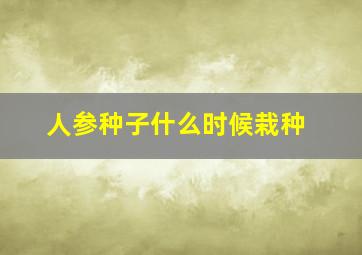 人参种子什么时候栽种